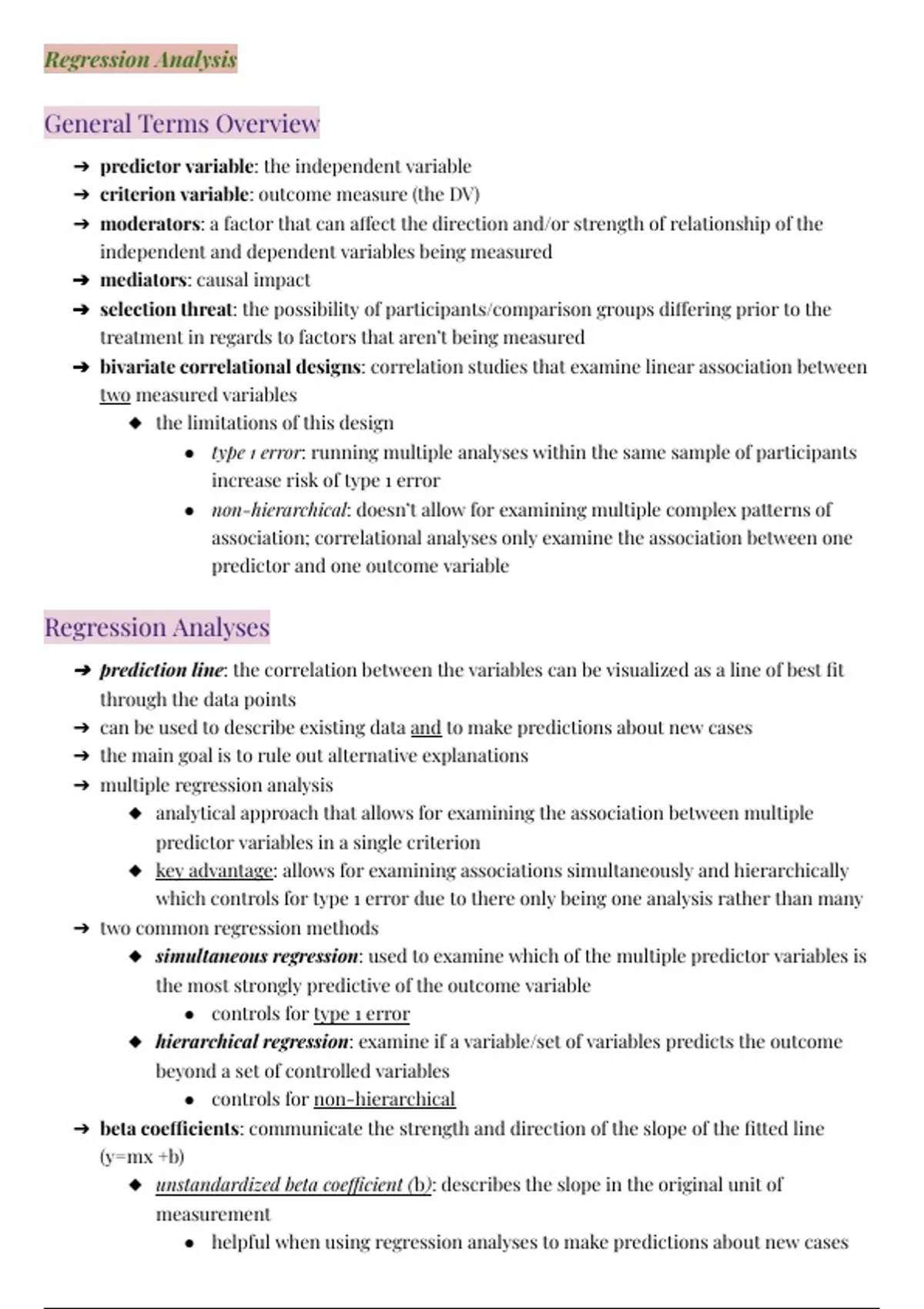 Regression Analysis

General Terms Overview

➔ predictor variable: the independent variable
➔ criterion variable: outcome measure (the DV)
➔ moderators: a factor that can affect the direction and/or strength of relationship of the independent and dependent variables being measured
➔ mediators: causal impact
➔ selection threat: the possibility of participants/comparison groups differing prior to the treatment in regards to factors that aren't being measured
➔ bivariate correlational designs: correlation studies that examine linear association between two measured variables
◆ the limitations of this design
● type 1 error: running multiple analyses within the same sample of participants increase risk of type 1 error
● non-hierarchical: doesn't allow for examining multiple complex patterns of association; correlational analyses only examine the association between one predictor and one outcome variable

Regression Analyses

➔ prediction line: the correlation between the variables can be visualized as a line of best fit through the data points
➔ can be used to describe existing data and to make predictions about new cases
➔ the main goal is to rule out alternative explanations
➔ multiple regression analysis
◆ analytical approach that allows for examining the association between multiple predictor variables in a single criterion
◆ key advantage: allows for examining associations simultaneously and hierarchically which controls for type 1 error due to there only being one analysis rather than many
➔ two common regression methods
◆ simultaneous regression: used to examine which of the multiple predictor variables is the most strongly predictive of the outcome variable
● controls for type 1 error
◆ hierarchical regression: examine if a variable/set of variables predicts the outcome beyond a set of controlled variables
● controls for non-hierarchical
➔ beta coefficients: communicate the strength and direction of the slope of the fitted line (y=mx +b)
◆ unstandardized beta coefficient (b): describes the slope in the original unit of measurement
● helpful when using regression analyses to make predictions about new cases